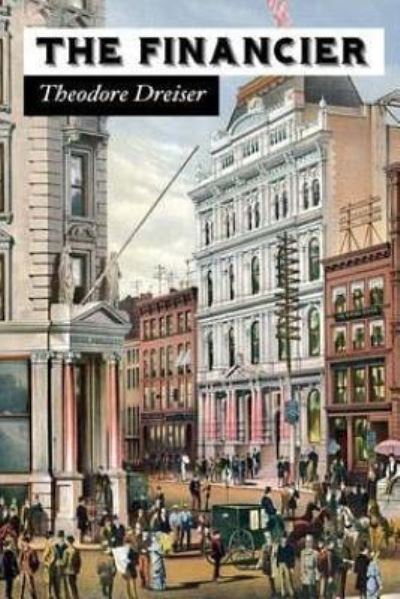 THE FINANCIER

Theodore Dreiser